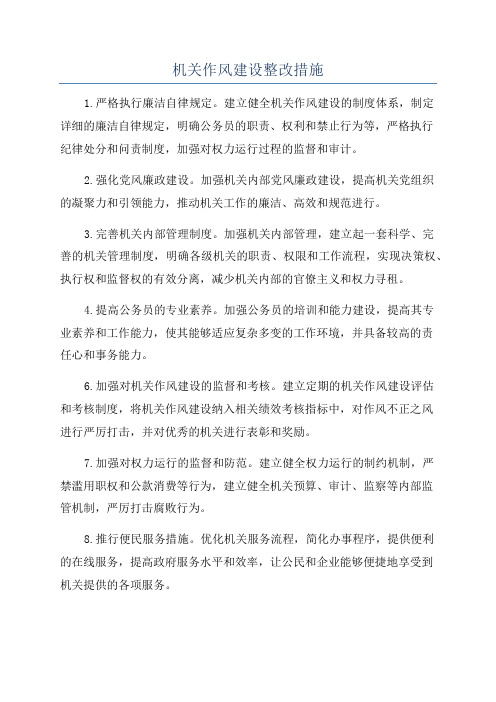 机关作风建设整改措施

1.严格执行廉洁自律规定。建立健全机关作风建设的制度体系，制定详细的廉洁自律规定，明确公务员的职责、权利和禁止行为等，严格执行纪律处分和问责制度，加强对权力运行过程的监督和审计。

2.强化党风廉政建设。加强机关内部党风廉政建设，提高机关党组织的凝聚力和引领能力，推动机关工作的廉洁、高效和规范进行。

3.完善机关内部管理制度。加强机关内部管理，建立起一套科学、完善的机关管理制度，明确各级机关的职责、权限和工作流程，实现决策权、执行权和监督权的有效分离，减少机关内部的官僚主义和权力寻租。

4.提高公务员的专业素养。加强公务员的培训和能力建设，提高其专业素养和工作能力，使其能够适应复杂多变的工作环境，并具备较高的责任心和事务能力。

6.加强对机关作风建设的监督和考核。建立定期的机关作风建设评估和考核制度，将机关作风建设纳入相关绩效考核指标中，对作风不正之风进行严厉打击，并对优秀的机关进行表彰和奖励。

7.加强对权力运行的监督和防范。建立健全权力运行的制约机制，严禁滥用职权和公款消费等行为，建立健全机关预算、审计、监察等内部监管机制，严厉打击腐败行为。

8.推行便民服务措施。优化机关服务流程，简化办事程序，提供便利的在线服务，提高政府服务水平和效率，让公民和企业能够便捷地享受到机关提供的各项服务。